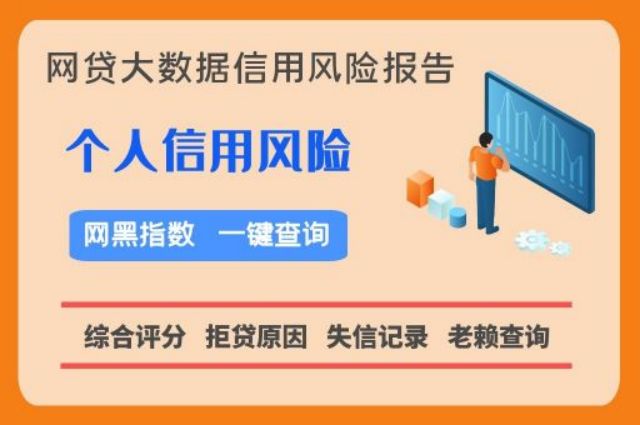 网贷大数据信用风险报告

个人信用风险

网黑指数 一键查询

综合评分 拒贷原因 失信记录 老赖查询